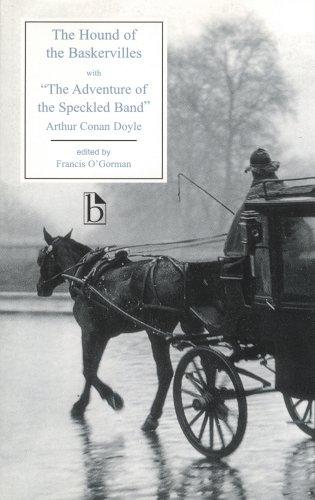 The Hound of the Baskervilles

with

"The Adventure of the Speckled Band"

Arthur Conan Doyle

edited by

Francis O'Gorman

b